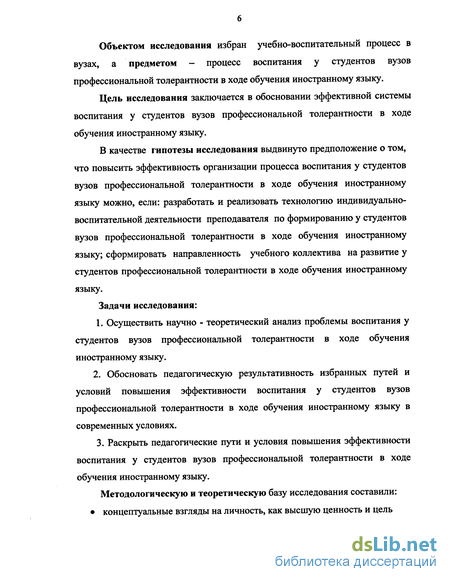 6

Объектом исследования избран учебно-воспитательный процесс в вузах, а предметом – процесс воспитания у студентов вузов профессиональной толерантности в ходе обучения иностранному языку.

Цель исследования заключается в обосновании эффективной системы воспитания у студентов вузов профессиональной толерантности в ходе обучения иностранному языку.

В качестве гипотезы исследования выдвинуто предположение о том, что повысить эффективность организации процесса воспитания у студентов вузов профессиональной толерантности в ходе обучения иностранному языку можно, если: разработать и реализовать технологию индивидуально-воспитательной деятельности преподавателя по формированию у студентов вузов профессиональной толерантности в ходе обучения иностранному языку; сформировать направленность учебного коллектива на развитие у студентов профессиональной толерантности в ходе обучения иностранному языку.

Задачи исследования:

1. Осуществить научно - теоретический анализ проблемы воспитания у студентов вузов профессиональной толерантности в ходе обучения иностранному языку.

2. Обосновать педагогическую результативность избранных путей и условий повышения эффективности воспитания у студентов вузов профессиональной толерантности в ходе обучения иностранному языку в современных условиях.

3. Раскрыть педагогические пути и условия повышения эффективности воспитания у студентов вузов профессиональной толерантности в ходе обучения иностранному языку.

Методологическую и теоретическую базу исследования составили:

• концептуальные взгляды на личность, как высшую ценность и цель

dsLib.net
библиотека диссертаций